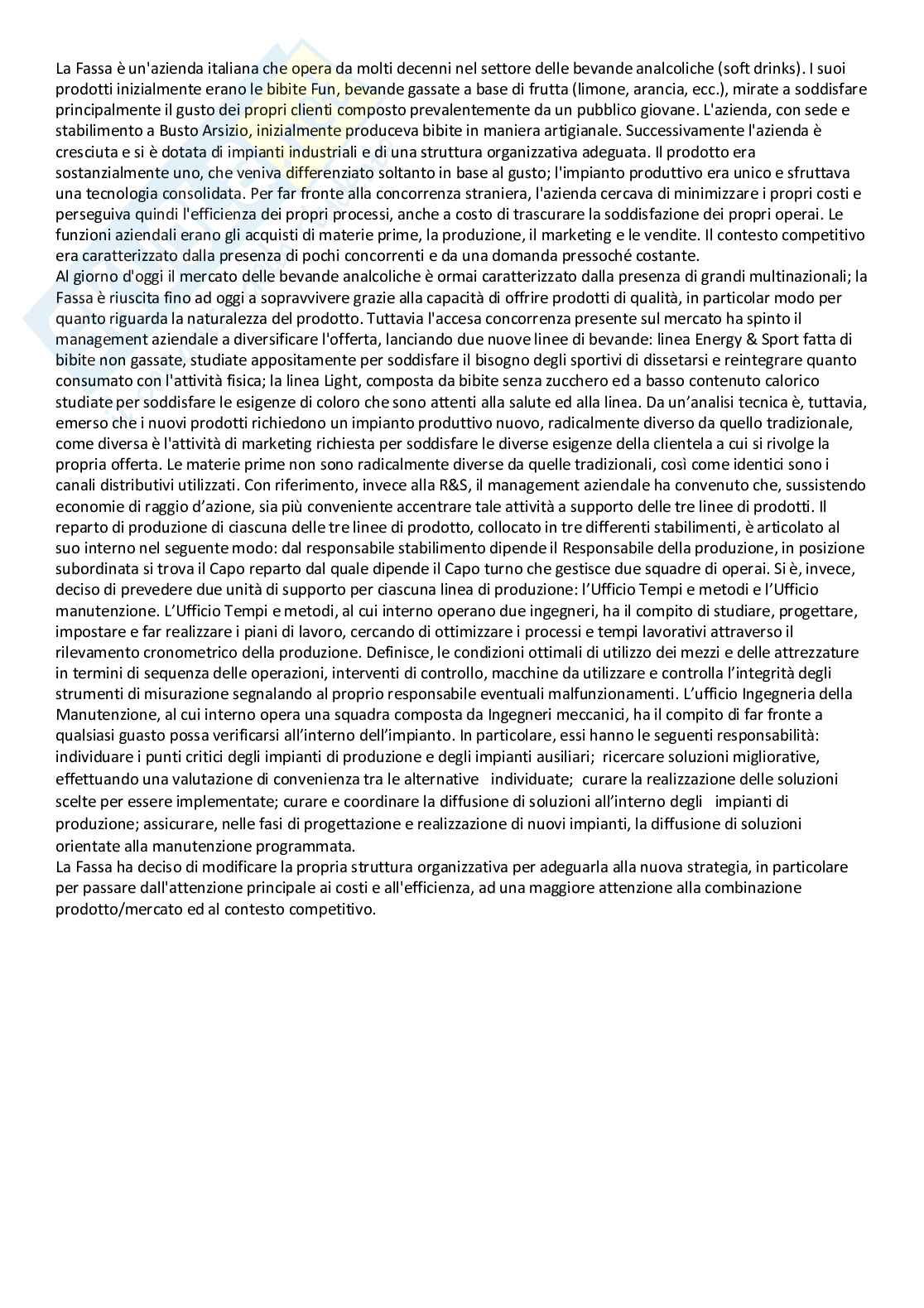 La Fassa è un'azienda italiana che opera da molti decenni nel settore delle bevande analcoliche (soft drinks). I suoi prodotti inizialmente erano le bibite Fun, bevande gassate a base di frutta (limone, arancia, ecc.), mirate a soddisfare principalmente il gusto dei propri clienti composto prevalentemente da un pubblico giovane. L'azienda, con sede e stabilimento a Busto Arsizio, inizialmente produceva bibite in maniera artigianale. Successivamente l'azienda è cresciuta e si è dotata di impianti industriali e di una struttura organizzativa adeguata. Il prodotto era sostanzialmente uno, che veniva differenziato soltanto in base al gusto; l'impianto produttivo era unico e sfruttava una tecnologia consolidata. Per far fronte alla concorrenza straniera, l'azienda cercava di minimizzare i propri costi e perseguiva quindi l'efficienza dei propri processi, anche a costo di trascurare la soddisfazione dei propri operai. Le funzioni aziendali erano gli acquisti di materie prime, la produzione, il marketing e le vendite. Il contesto competitivo era caratterizzato dalla presenza di pochi concorrenti e da una domanda pressoché costante.
Al giorno d'oggi il mercato delle bevande analcoliche è ormai caratterizzato dalla presenza di grandi multinazionali; la Fassa è riuscita fino ad oggi a sopravvivere grazie alla capacità di offrire prodotti di qualità, in particolar modo per quanto riguarda la naturalezza del prodotto. Tuttavia l'accesa concorrenza presente sul mercato ha spinto il management aziendale a diversificare l'offerta, lanciando due nuove linee di bevande: linea Energy & Sport fatta di bibite non gassate, studiate appositamente per soddisfare il bisogno degli sportivi di dissetarsi e reintegrare quanto consumato con l'attività fisica; la linea Light, composta da bibite senza zucchero ed a basso contenuto calorico studiate per soddisfare le esigenze di coloro che sono attenti alla salute ed alla linea. Da un'analisi tecnica è, tuttavia, emerso che i nuovi prodotti richiedono un impianto produttivo nuovo, radicalmente diverso da quello tradizionale, come diversa è l'attività di marketing richiesta per soddisfare le diverse esigenze della clientela a cui si rivolge la propria offerta. Le materie prime non sono radicalmente diverse da quelle tradizionali, così come identici sono i canali distributivi utilizzati. Con riferimento, invece alla R&S, il management aziendale ha convenuto che, sussistendo economie di raggio d'azione, sia più conveniente accentrare tale attività a supporto delle tre linee di prodotti. Il reparto di produzione di ciascuna delle tre linee di prodotto, collocato in tre differenti stabilimenti, è articolato al suo interno nel seguente modo: dal responsabile stabilimento dipende il Responsabile della produzione, in posizione subordinata si trova il Capo reparto dal quale dipende il Capo turno che gestisce due squadre di operai. Si è, invece, deciso di prevedere due unità di supporto per ciascuna linea di produzione: l'Ufficio Tempi e metodi e l'Ufficio manutenzione. L'Ufficio Tempi e metodi, al cui interno operano due ingegneri, ha il compito di studiare, progettare, impostare e far realizzare i piani di lavoro, cercando di ottimizzare i processi e tempi lavorativi attraverso il rilevamento cronometrico della produzione. Definisce, le condizioni ottimali di utilizzo dei mezzi e delle attrezzature in termini di sequenza delle operazioni, interventi di controllo, macchine da utilizzare e controlla l'integrità degli strumenti di misurazione segnalando al proprio responsabile eventuali malfunzionamenti. L'ufficio Ingegneria della Manutenzione, al cui interno opera una squadra composta da Ingegneri meccanici, ha il compito di far fronte a qualsiasi guasto possa verificarsi all'interno dell'impianto. In particolare, essi hanno le seguenti responsabilità: individuare i punti critici degli impianti di produzione e degli impianti ausiliari; ricercare soluzioni migliorative, effettuando una valutazione di convenienza tra le alternative individuate; curare la realizzazione delle soluzioni scelte per essere implementate; curare e coordinare la diffusione di soluzioni all'interno degli impianti di produzione; assicurare, nelle fasi di progettazione e realizzazione di nuovi impianti, la diffusione di soluzioni orientate alla manutenzione programmata.
La Fassa ha deciso di modificare la propria struttura organizzativa per adeguarla alla nuova strategia, in particolare per passare dall'attenzione principale ai costi e all'efficienza, ad una maggiore attenzione alla combinazione prodotto/mercato ed al contesto competitivo.